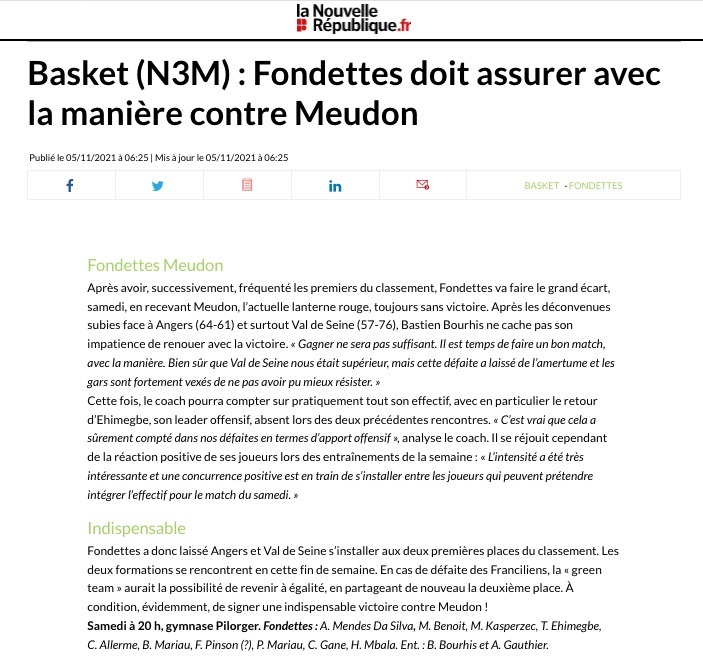 la Nouvelle République.fr

Basket (N3M) : Fondettes doit assurer avec la manière contre Meudon

Publié le 05/11/2021 à 06:25 | Mis à jour le 05/11/2021 à 06:25

BASKET - FONDETTES

Fondettes Meudon

Après avoir, successivement, fréquenté les premiers du classement, Fondettes va faire le grand écart, samedi, en recevant Meudon, l'actuelle lanterne rouge, toujours sans victoire. Après les déconvenues subies face à Angers (64-61) et surtout Val de Seine (57-76), Bastien Bourhis ne cache pas son impatience de renouer avec la victoire. « Gagner ne sera pas suffisant. Il est temps de faire un bon match, avec la manière. Bien sûr que Val de Seine nous était supérieur, mais cette défaite a laissé de l'amertume et les gars sont fortement vexés de ne pas avoir pu mieux résister. »
Cette fois, le coach pourra compter sur pratiquement tout son effectif, avec en particulier le retour d'Ehimegbe, son leader offensif, absent lors des deux précédentes rencontres. « C'est vrai que cela a sûrement compté dans nos défaites en termes d'apport offensif », analyse le coach. Il se réjouit cependant de la réaction positive de ses joueurs lors des entraînements de la semaine : « L'intensité a été très intéressante et une concurrence positive est en train de s'installer entre les joueurs qui peuvent prétendre intégrer l'effectif pour le match du samedi. »

Indispensable

Fondettes a donc laissé Angers et Val de Seine s'installer aux deux premières places du classement. Les deux formations se rencontrent en cette fin de semaine. En cas de défaite des Franciliens, la « green team » aurait la possibilité de revenir à égalité, en partageant de nouveau la deuxième place. À condition, évidemment, de signer une indispensable victoire contre Meudon !
Samedi à 20 h, gymnase Pilorger. Fondettes : A. Mendes Da Silva, M. Benoit, M. Kasperzec, T. Ehimegbe, C. Allerme, B. Mariau, F. Pinson (?), P. Mariau, C. Gane, H. Mbala. Ent. : B. Bourhis et A. Gauthier.